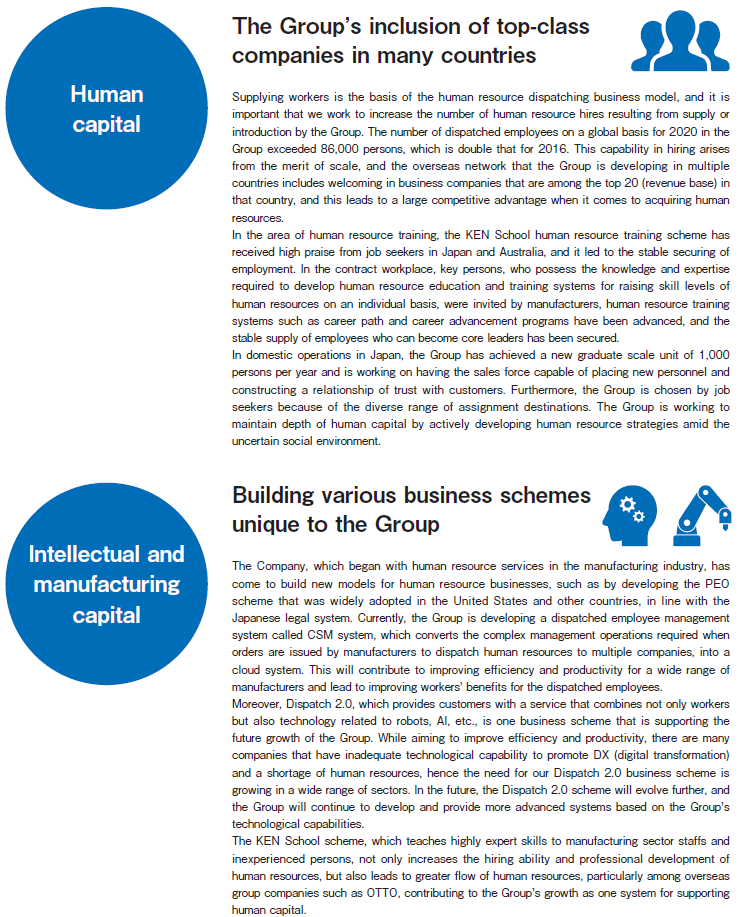 Human capital

The Group's inclusion of top-class companies in many countries

Supplying workers is the basis of the human resource dispatching business model, and it is important that we work to increase the number of human resource hires resulting from supply or introduction by the Group. The number of dispatched employees on a global basis for 2020 in the Group exceeded 86,000 persons, which is double that for 2016. This capability in hiring arises from the merit of scale, and the overseas network that the Group is developing in multiple countries includes welcoming in business companies that are among the top 20 (revenue base) in that country, and this leads to a large competitive advantage when it comes to acquiring human resources.
In the area of human resource training, the KEN School human resource training scheme has received high praise from job seekers in Japan and Australia, and it led to the stable securing of employment. In the contract workplace, key persons, who possess the knowledge and expertise required to develop human resource education and training systems for raising skill levels of human resources on an individual basis, were invited by manufacturers, human resource training systems such as career path and career advancement programs have been advanced, and the stable supply of employees who can become core leaders has been secured.
In domestic operations in Japan, the Group has achieved a new graduate scale unit of 1,000 persons per year and is working on having the sales force capable of placing new personnel and constructing a relationship of trust with customers. Furthermore, the Group is chosen by job seekers because of the diverse range of assignment destinations. The Group is working to maintain depth of human capital by actively developing human resource strategies amid the uncertain social environment.

Intellectual and manufacturing capital

Building various business schemes unique to the Group

The Company, which began with human resource services in the manufacturing industry, has come to build new models for human resource businesses, such as by developing the PEO scheme that was widely adopted in the United States and other countries, in line with the Japanese legal system. Currently, the Group is developing a dispatched employee management system called CSM system, which converts the complex management operations required when orders are issued by manufacturers to dispatch human resources to multiple companies, into a cloud system. This will contribute to improving efficiency and productivity for a wide range of manufacturers and lead to improving workers' benefits for the dispatched employees.
Moreover, Dispatch 2.0, which provides customers with a service that combines not only workers but also technology related to robots, AI, etc., is one business scheme that is supporting the future growth of the Group. While aiming to improve efficiency and productivity, there are many companies that have inadequate technological capability to promote DX (digital transformation) and a shortage of human resources, hence the need for our Dispatch 2.0 business scheme is growing in a wide range of sectors. In the future, the Dispatch 2.0 scheme will evolve further, and the Group will continue to develop and provide more advanced systems based on the Group's technological capabilities.
The KEN School scheme, which teaches highly expert skills to manufacturing sector staffs and inexperienced persons, not only increases the hiring ability and professional development of human resources, but also leads to greater flow of human resources, particularly among overseas group companies such as OTTO, contributing to the Group's growth as one system for supporting human capital.